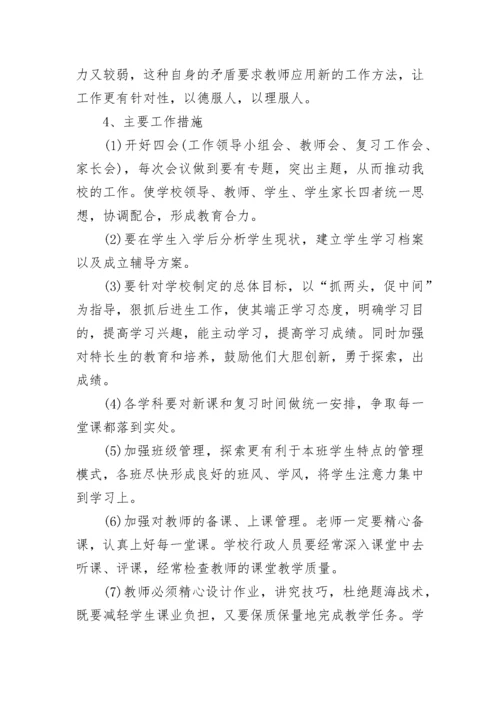 力又较弱，这种自身的矛盾要求教师应用新的工作方法，让工作更有针对性，以德服人，以理服人。

4、主要工作措施

(1)开好四会(工作领导小组会、教师会、复习工作会、家长会)，每次会议做到要有专题，突出主题，从而推动我校的工作。使学校领导、教师、学生、学生家长四者统一思想，协调配合，形成教育合力。

(2)要在学生入学后分析学生现状，建立学生学习档案以及成立辅导方案。

(3)要针对学校制定的总体目标，以“抓两头，促中间”为指导，狠抓后进生工作，使其端正学习态度，明确学习目的，提高学习兴趣，能主动学习，提高学习成绩。同时加强对特长生的教育和培养，鼓励他们大胆创新，勇于探索，出成绩。

(4)各学科要对新课和复习时间做统一安排，争取每一堂课都落到实处。

(5)加强班级管理，探索更有利于本班学生特点的管理模式，各班尽快形成良好的班风、学风，将学生注意力集中到学习上。

(6)加强对教师的备课、上课管理。老师一定要精心备课，认真上好每一堂课。学校行政人员要经常深入课堂中去听课、评课，经常检查教师的课堂教学质量。

(7)教师必须精心设计作业，讲究技巧，杜绝题海战术，既要减轻学生课业负担，又要保质保量地完成教学任务。学